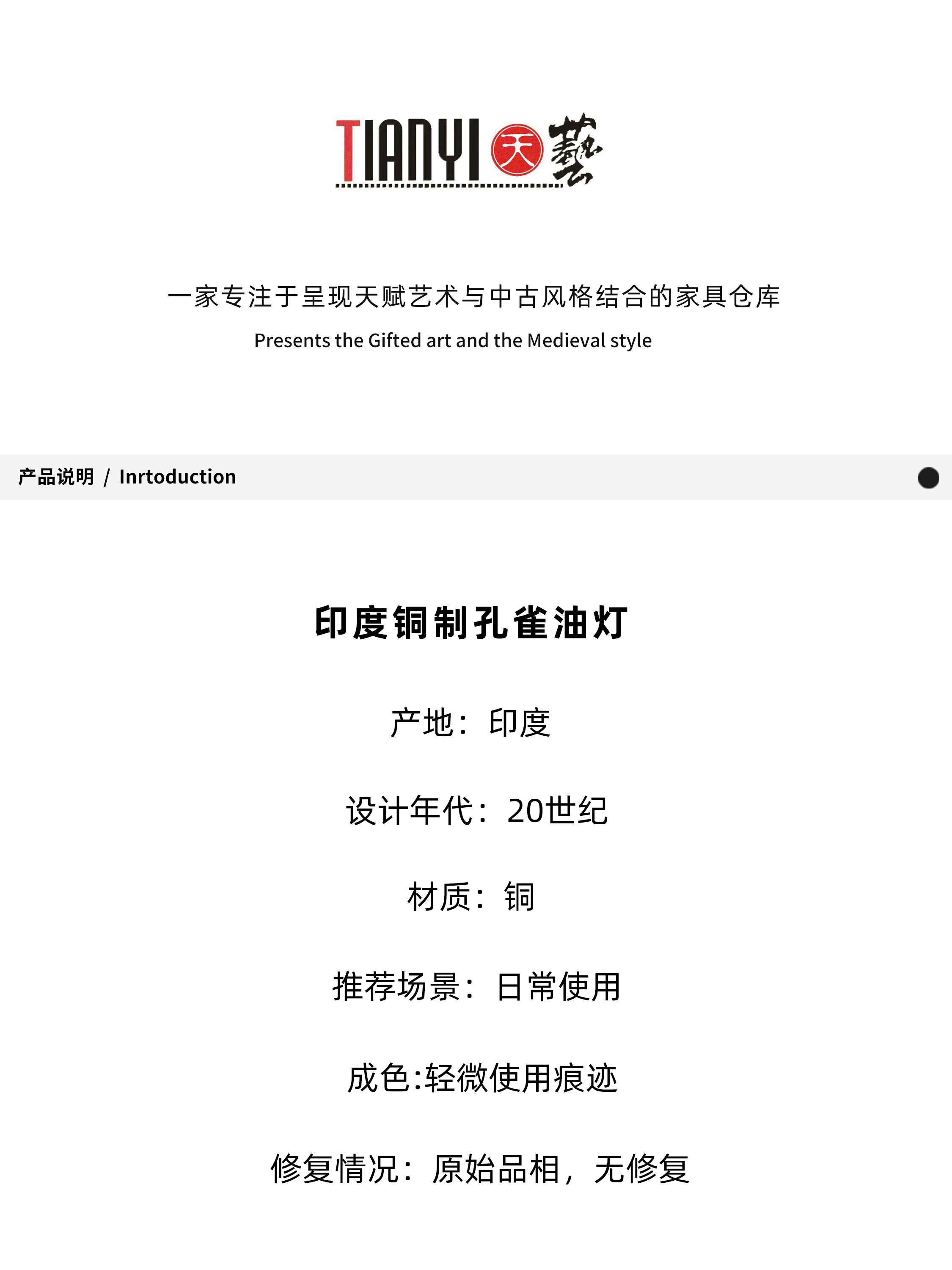 TIANYI 天 藝

一家专注于呈现天赋艺术与中古风格结合的家具仓库

Presents the Gifted art and the Medieval style

产品说明 / Inrtoduction

印度铜制孔雀油灯

产地：印度

设计年代：20世纪

材质：铜

推荐场景：日常使用

成色:轻微使用痕迹

修复情况：原始品相，无修复